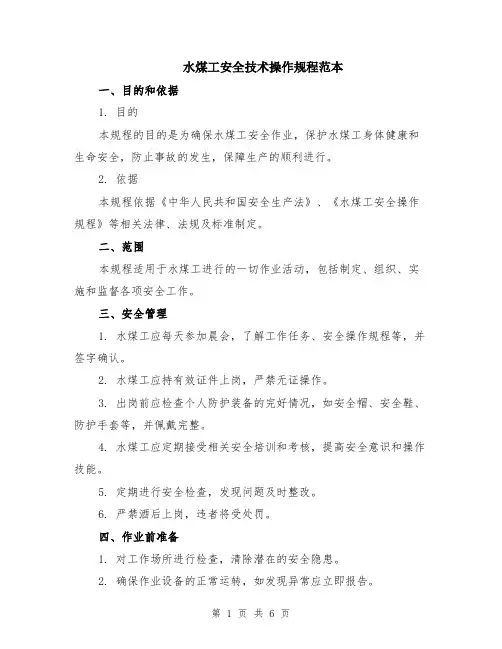 水煤工安全技术操作规程范本

一、目的和依据

1. 目的

本规程的目的是为确保水煤工安全作业，保护水煤工身体健康和生命安全，防止事故的发生，保障生产的顺利进行。

2. 依据

本规程依据《中华人民共和国安全生产法》、《水煤工安全操作规程》等相关法律、法规及标准制定。

二、范围

本规程适用于水煤工进行的一切作业活动，包括制定、组织、实施和监督各项安全工作。

三、安全管理

1. 水煤工应每天参加晨会，了解工作任务、安全操作规程等，并签字确认。

2. 水煤工应持有效证件上岗，严禁无证操作。

3. 出岗前应检查个人防护装备的完好情况，如安全帽、安全鞋、防护手套等，并佩戴完整。

4. 水煤工应定期接受相关安全培训和考核，提高安全意识和操作技能。

5. 定期进行安全检查，发现问题及时整改。

6. 严禁酒后上岗，违者将受处罚。

四、作业前准备

1. 对工作场所进行检查，清除潜在的安全隐患。

2. 确保作业设备的正常运转，如发现异常应立即报告。

第 1 页 共 6 页